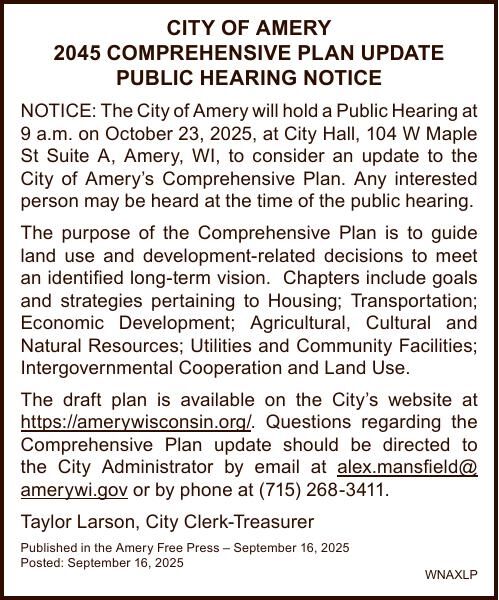 CITY OF AMERY
2045 COMPREHENSIVE PLAN UPDATE
PUBLIC HEARING NOTICE

NOTICE: The City of Amery will hold a Public Hearing at 9 a.m. on October 23, 2025, at City Hall, 104 W Maple St Suite A, Amery, WI, to consider an update to the City of Amery's Comprehensive Plan. Any interested person may be heard at the time of the public hearing.

The purpose of the Comprehensive Plan is to guide land use and development-related decisions to meet an identified long-term vision. Chapters include goals and strategies pertaining to Housing; Transportation; Economic Development; Agricultural, Cultural and Natural Resources; Utilities and Community Facilities; Intergovernmental Cooperation and Land Use.

The draft plan is available on the City's website at https://amerywisconsin.org/. Questions regarding the Comprehensive Plan update should be directed to the City Administrator by email at alex.mansfield@amerywi.gov or by phone at (715) 268-3411.

Taylor Larson, City Clerk-Treasurer

Published in the Amery Free Press – September 16, 2025
Posted: September 16, 2025

WNAXLP